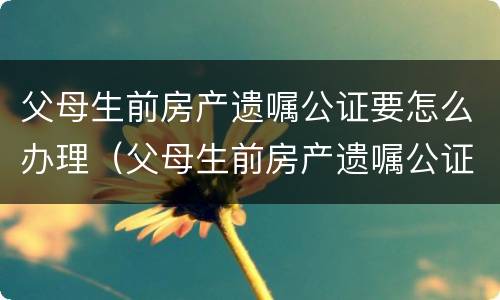 父母生前房产遗嘱公证要怎么办理（父母生前房产遗嘱公证